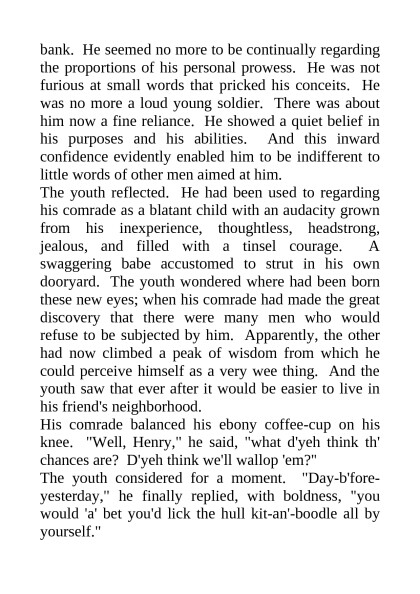 bank. He seemed no more to be continually regarding the proportions of his personal prowess. He was not furious at small words that pricked his conceits. He was no more a loud young soldier. There was about him now a fine reliance. He showed a quiet belief in his purposes and his abilities. And this inward confidence evidently enabled him to be indifferent to little words of other men aimed at him.
The youth reflected. He had been used to regarding his comrade as a blatant child with an audacity grown from his inexperience, thoughtless, headstrong, jealous, and filled with a tinsel courage. A swaggering babe accustomed to strut in his own dooryard. The youth wondered where had been born these new eyes; when his comrade had made the great discovery that there were many men who would refuse to be subjected by him. Apparently, the other had now climbed a peak of wisdom from which he could perceive himself as a very wee thing. And the youth saw that ever after it would be easier to live in his friend's neighborhood.
His comrade balanced his ebony coffee-cup on his knee. "Well, Henry," he said, "what d'yeh think th' chances are? D'yeh think we'll wallop 'em?"
The youth considered for a moment. "Day-b'fore-yesterday," he finally replied, with boldness, "you would 'a' bet you'd lick the hull kit-an'-boodle all by yourself."